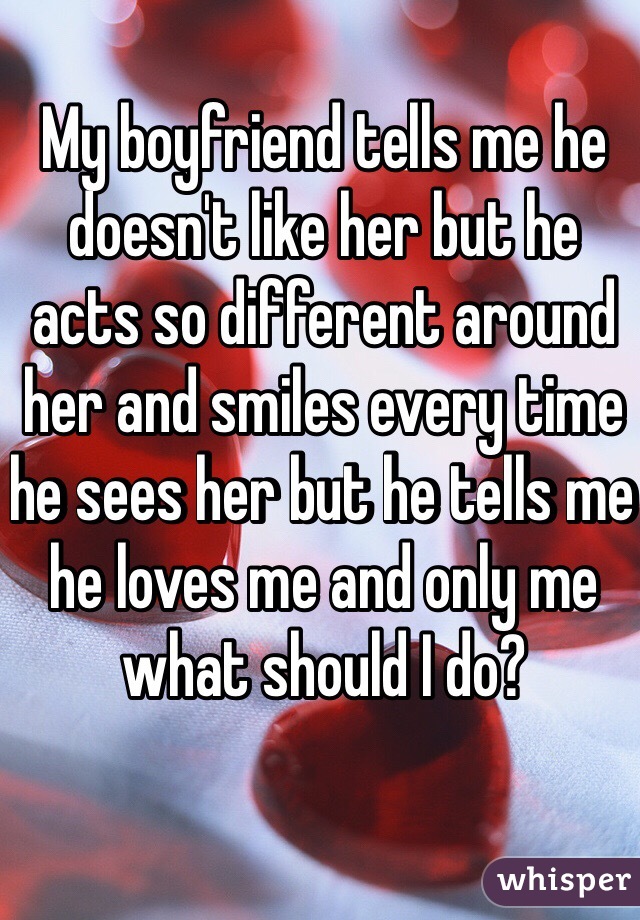 My boyfriend tells me he doesn't like her but he acts so different around her and smiles every time he sees her but he tells me he loves me and only me what should I do?

whisper